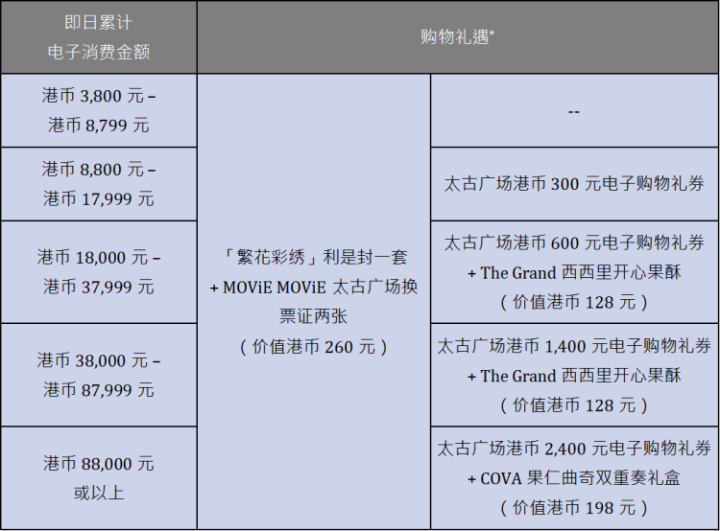 | 即日累计 电子消费金额 | 购物礼遇* | |
|---|---|---|
| 港币 3,800 元 – 港币 8,799 元 | 「繁花彩绣」利是封一套 + MOViE MOViE 太古广场换票证两张 （价值港币 260 元） | -- |
| 港币 8,800 元 – 港币 17,999 元 | | 太古广场港币 300 元电子购物礼券 |
| 港币 18,000 元 – 港币 37,999 元 | | 太古广场港币 600 元电子购物礼券 + The Grand 西西里开心果酥 （价值港币 128 元） |
| 港币 38,000 元 – 港币 87,999 元 | | 太古广场港币 1,400 元电子购物礼券 + The Grand 西西里开心果酥 （价值港币 128 元） |
| 港币 88,000 元 或以上 | | 太古广场港币 2,400 元电子购物礼券 + COVA 果仁曲奇双重奏礼盒 （价值港币 198 元） |